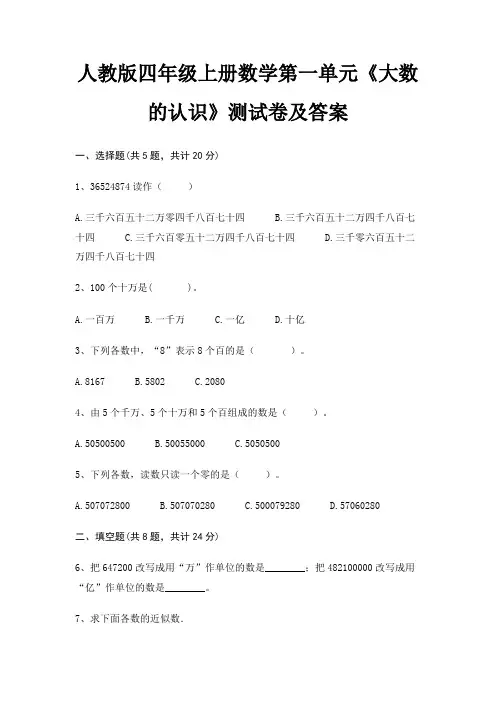 人教版四年级上册数学第一单元《大数的认识》测试卷及答案

一、选择题(共 5 题，共计 20 分)

1、36524874 读作（　　）

A.三千六百五十二万零四千八百七十四　　B.三千六百五十二万四千八百七十四　　C.三千六百零五十二万四千八百七十四　　D.三千零六百五十二万四千八百七十四

2、100 个十万是(　　)。

A.一百万　　B.一千万　　C.一亿　　D.十亿

3、下列各数中，“8”表示 8 个百的是（　　）。

A.8167　　B.5802　　C.2080

4、由 5 个千万、5 个十万和 5 个百组成的数是（　　）.

A.50500500　　B.50055000　　C.5050500

5、下列各数，读数只读一个零的是（　　）。

A.507072800　　B.507070280　　C.500079280　　D.57060280

二、填空题(共 8 题，共计 24 分)

6、把 647200 改写成用“万”作单位的数是________；把 482100000 改写成用“亿”作单位的数是________。

7、求下面各数的近似数.